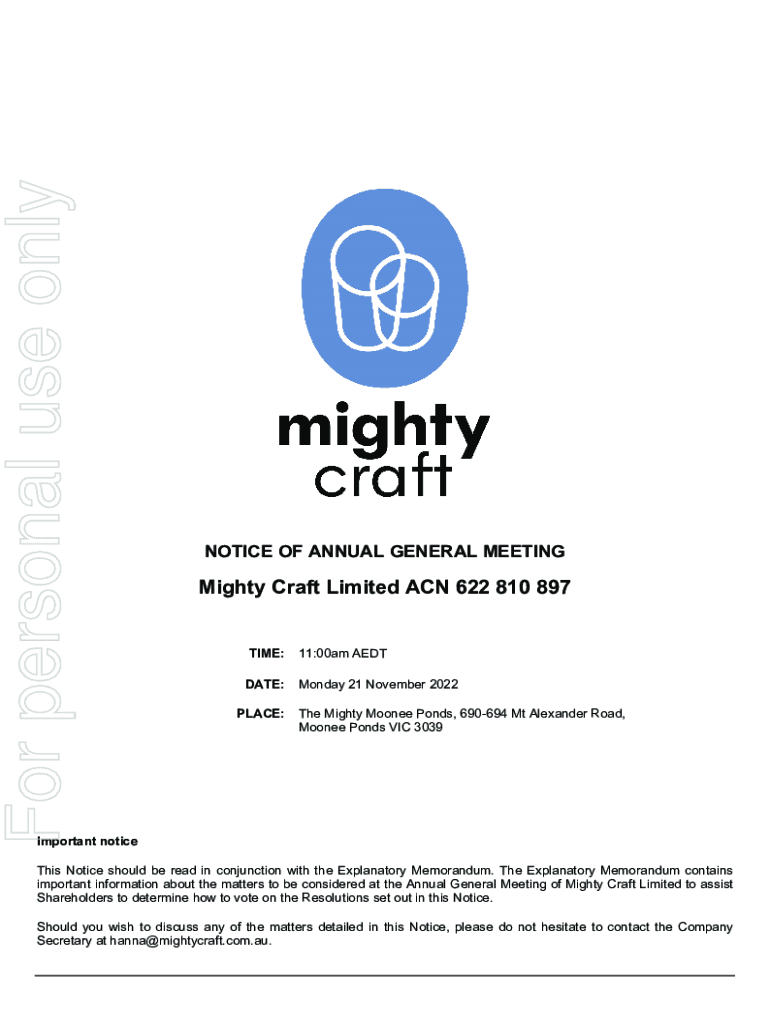 For personal use only

mighty
craft

NOTICE OF ANNUAL GENERAL MEETING

Mighty Craft Limited ACN 622 810 897

TIME: 11:00am AEDT

DATE: Monday 21 November 2022

PLACE: The Mighty Moonee Ponds, 690-694 Mt Alexander Road, Moonee Ponds VIC 3039

Important notice

This Notice should be read in conjunction with the Explanatory Memorandum. The Explanatory Memorandum contains important information about the matters to be considered at the Annual General Meeting of Mighty Craft Limited to assist Shareholders to determine how to vote on the Resolutions set out in this Notice.

Should you wish to discuss any of the matters detailed in this Notice, please do not hesitate to contact the Company Secretary at hanna@mightycraft.com.au.